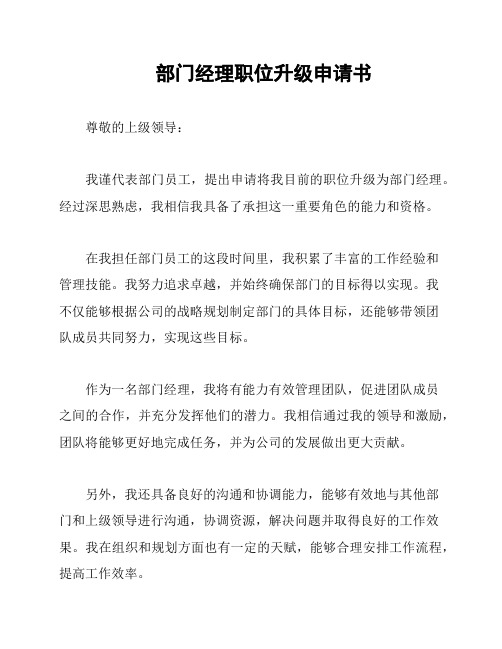 部门经理职位升级申请书

尊敬的上级领导：

我谨代表部门员工，提出申请将我目前的职位升级为部门经理。经过深思熟虑，我相信我具备了承担这一重要角色的能力和资格。

在我担任部门员工的这段时间里，我积累了丰富的工作经验和管理技能。我努力追求卓越，并始终确保部门的目标得以实现。我不仅能够根据公司的战略规划制定部门的具体目标，还能够带领团队成员共同努力，实现这些目标。

作为一名部门经理，我将有能力有效管理团队，促进团队成员之间的合作，并充分发挥他们的潜力。我相信通过我的领导和激励，团队将能够更好地完成任务，并为公司的发展做出更大贡献。

另外，我还具备良好的沟通和协调能力，能够有效地与其他部门和上级领导进行沟通，协调资源，解决问题并取得良好的工作效果。我在组织和规划方面也有一定的天赋，能够合理安排工作流程，提高工作效率。